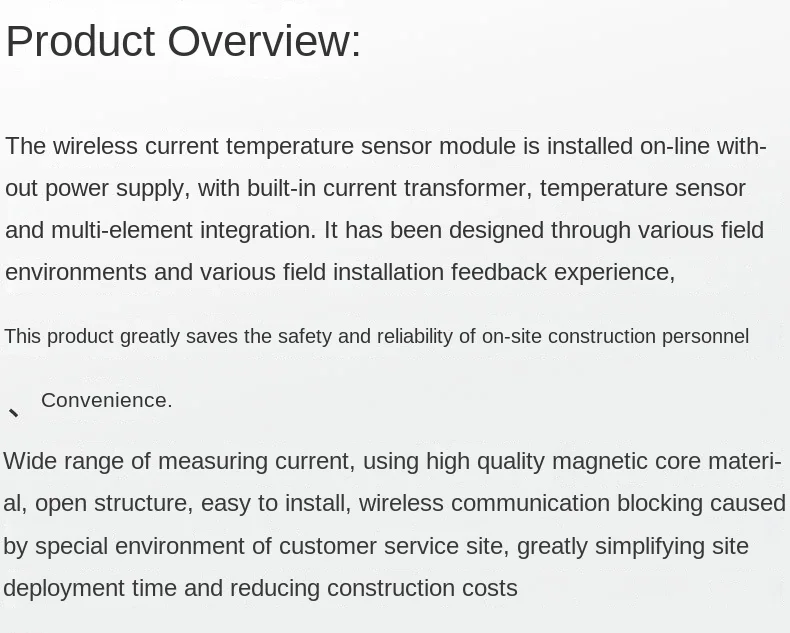 Product Overview:

The wireless current temperature sensor module is installed on-line without power supply, with built-in current transformer, temperature sensor and multi-element integration. It has been designed through various field environments and various field installation feedback experience,

This product greatly saves the safety and reliability of on-site construction personnel

、 Convenience.

Wide range of measuring current, using high quality magnetic core material, open structure, easy to install, wireless communication blocking caused by special environment of customer service site, greatly simplifying site deployment time and reducing construction costs